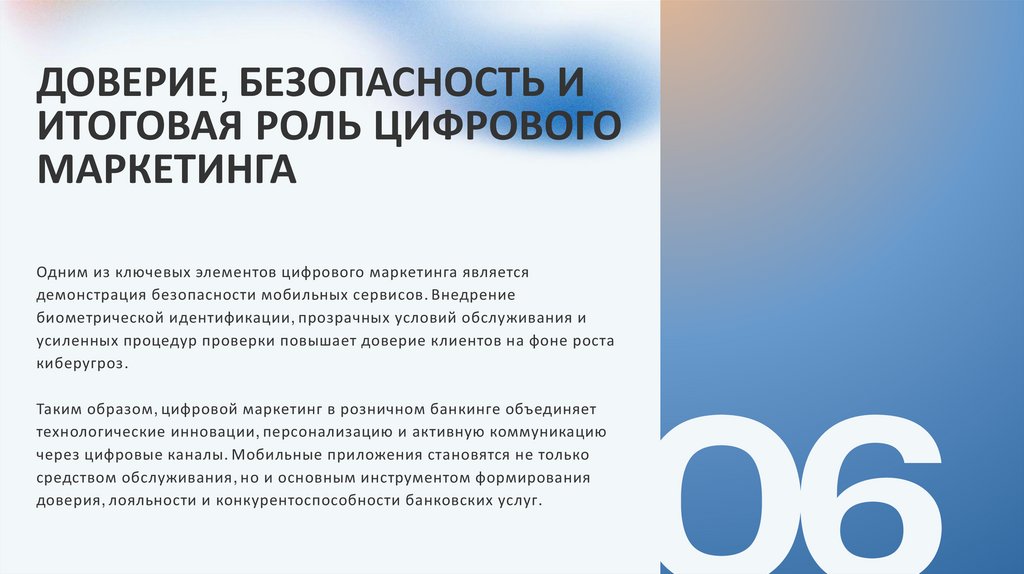 ДОВЕРИЕ, БЕЗОПАСНОСТЬ И ИТОГОВАЯ РОЛЬ ЦИФРОВОГО МАРКЕТИНГА

Одним из ключевых элементов цифрового маркетинга является демонстрация безопасности мобильных сервисов. Внедрение биометрической идентификации, прозрачных условий обслуживания и усиленных процедур проверки повышает доверие клиентов на фоне роста киберугроз.

Таким образом, цифровой маркетинг в розничном банкинге объединяет технологические инновации, персонализацию и активную коммуникацию через цифровые каналы. Мобильные приложения становятся не только средством обслуживания, но и основным инструментом формирования доверия, лояльности и конкурентоспособности банковских услуг.

06